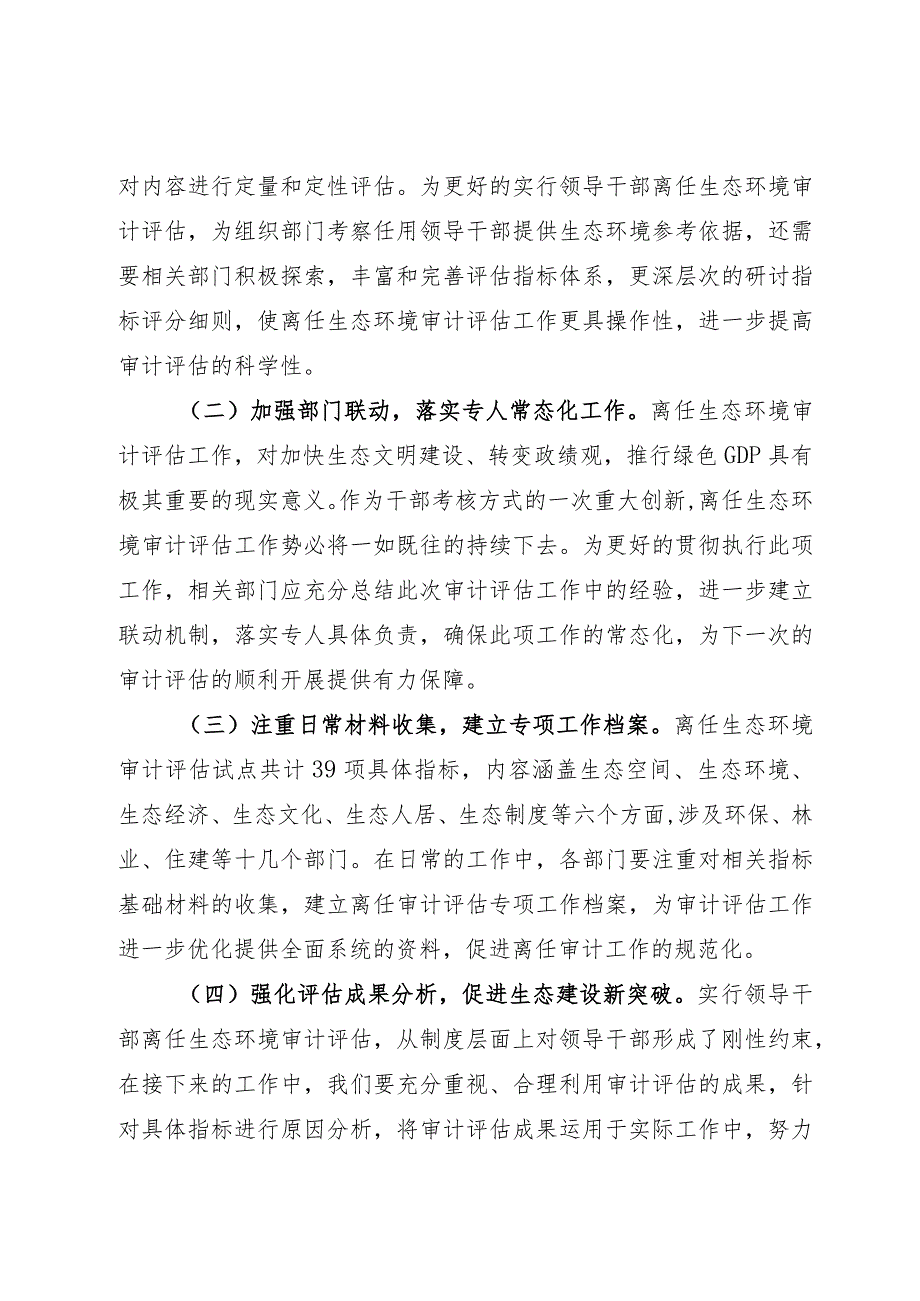 对内容进行定量和定性评估。为更好的实行领导干部离任生态环境审计评估，为组织部门考察任用领导干部提供生态环境参考依据，还需要相关部门积极探索，丰富和完善评估指标体系，更深层次的研讨指标评分细则，使离任生态环境审计评估工作更具操作性，进一步提高审计评估的科学性。

（二）加强部门联动，落实专人常态化工作。离任生态环境审计评估工作，对加快生态文明建设、转变政绩观，推行绿色GDP具有极其重要的现实意义。作为干部考核方式的一次重大创新，离任生态环境审计评估工作势必将一如既往的持续下去。为更好的贯彻执行此项工作，相关部门应充分总结此次审计评估工作中的经验，进一步建立联动机制，落实专人具体负责，确保此项工作的常态化，为下一次的审计评估的顺利开展提供有力保障。

（三）注重日常材料收集，建立专项工作档案。离任生态环境审计评估试点共计39项具体指标，内容涵盖生态空间、生态环境、生态经济、生态文化、生态人居、生态制度等六个方面，涉及环保、林业、住建等十几个部门。在日常的工作中，各部门要注重对相关指标基础材料的收集，建立离任审计评估专项工作档案，为审计评估工作进一步优化提供全面系统的资料，促进离任审计工作的规范化。

（四）强化评估成果分析，促进生态建设新突破。实行领导干部离任生态环境审计评估，从制度层面上对领导干部形成了刚性约束，在接下来的工作中，我们要充分重视、合理利用审计评估的成果，针对具体指标进行原因分析，将审计评估成果运用于实际工作中，努力